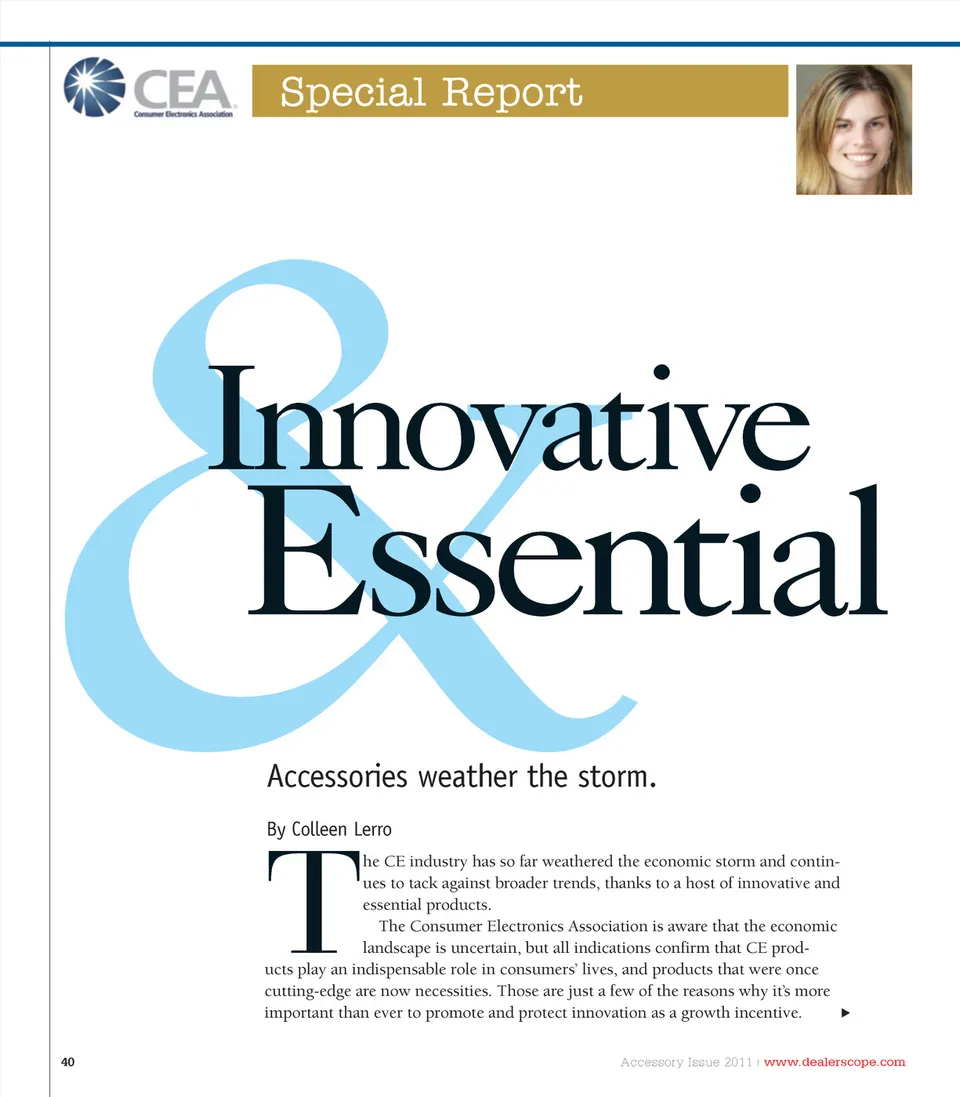 CEA
Consumer Electronics Association

Special Report

Innovative & Essential

Accessories weather the storm.

By Colleen Lerro

The CE industry has so far weathered the economic storm and continues to tack against broader trends, thanks to a host of innovative and essential products.

The Consumer Electronics Association is aware that the economic landscape is uncertain, but all indications confirm that CE products play an indispensable role in consumers' lives, and products that were once cutting-edge are now necessities. Those are just a few of the reasons why it's more important than ever to promote and protect innovation as a growth incentive. ▶

40

Accessory Issue 2011 | www.dealerscope.com